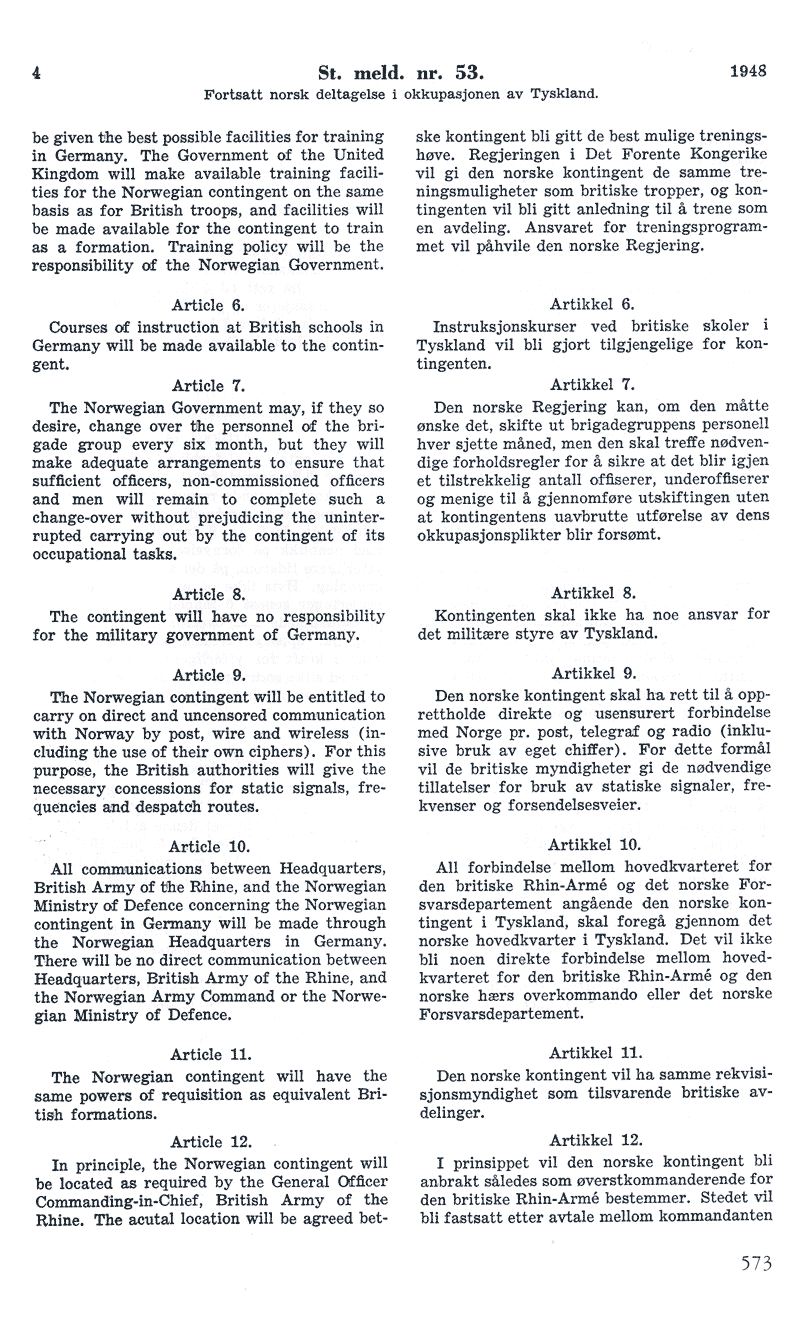 4 St. meld. nr. 53. 1948
Fortsatt norsk deltagelse i okkupasjonen av Tyskland.

be given the best possible facilities for training in Germany. The Government of the United Kingdom will make available training facilities for the Norwegian contingent on the same basis as for British troops, and facilities will be made available for the contingent to train as a formation. Training policy will be the responsibility of the Norwegian Government.

Article 6.

Courses of instruction at British schools in Germany will be made available to the contingent.

Article 7.

The Norwegian Government may, if they so desire, change over the personnel of the brigade group every six month, but they will make adequate arrangements to ensure that sufficient officers, non-commissioned officers and men will remain to complete such a change-over without prejudicing the uninterrupted carrying out by the contingent of its occupational tasks.

Article 8.

The contingent will have no responsibility for the military government of Germany.

Article 9.

The Norwegian contingent will be entitled to carry on direct and uncensored communication with Norway by post, wire and wireless (including the use of their own ciphers). For this purpose, the British authorities will give the necessary concessions for static signals, frequencies and despatch routes.

Article 10.

All communications between Headquarters, British Army of the Rhine, and the Norwegian Ministry of Defence concerning the Norwegian contingent in Germany will be made through the Norwegian Headquarters in Germany. There will be no direct communication between Headquarters, British Army of the Rhine, and the Norwegian Army Command or the Norwegian Ministry of Defence.

Article 11.

The Norwegian contingent will have the same powers of requisition as equivalent British formations.

Article 12.

In principle, the Norwegian contingent will be located as required by the General Officer Commanding-in-Chief, British Army of the Rhine. The acutal location will be agreed bet-

ske kontingent bli gitt de best mulige treningshøve. Regjeringen i Det Forente Kongerike vil gi den norske kontingent de samme treningsmuligheter som britiske tropper, og kontingenten vil bli gitt anledning til å trene som en avdeling. Ansvaret for treningsprogrammet vil påhvile den norske Regjering.

Artikkel 6.

Instruksjonskurser ved britiske skoler i Tyskland vil bli gjort tilgjengelige for kontingenten.

Artikkel 7.

Den norske Regjering kan, om den måtte ønske det, skifte ut brigadegruppens personell hver sjette måned, men den skal treffe nødvendige forholdsregler for å sikre at det blir igjen et tilstrekkelig antall offiserer, underoffiserer og menige til å gjennomføre utskiftingen uten at kontingentens uavbrutte utførelse av dens okkupasjonsplikter blir forsømt.

Artikkel 8.

Kontingenten skal ikke ha noe ansvar for det militære styre av Tyskland.

Artikkel 9.

Den norske kontingent skal ha rett til å opprettholde direkte og usensurert forbindelse med Norge pr. post, telegraf og radio (inklusive bruk av eget chiffer). For dette formål vil de britiske myndigheter gi de nødvendige tillatelser for bruk av statiske signaler, frekvenser og forsendelsesveier.

Artikkel 10.

All forbindelse mellom hovedkvarteret for den britiske Rhin-Armé og det norske Forsvarsdepartement angående den norske kontingent i Tyskland, skal foregå gjennom det norske hovedkvarter i Tyskland. Det vil ikke bli noen direkte forbindelse mellom hovedkvarteret for den britiske Rhin-Armé og den norske hærs overkommando eller det norske Forsvarsdepartement.

Artikkel 11.

Den norske kontingent vil ha samme rekvisisjonsmyndighet som tilsvarende britiske avdelinger.

Artikkel 12.

I prinsippet vil den norske kontingent bli anbrakt således som øverstkommanderende for den britiske Rhin-Armé bestemmer. Stedet vil bli fastsatt etter avtale mellom kommandanten

573